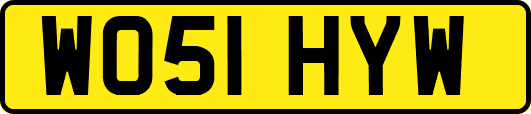 WO51 HYW